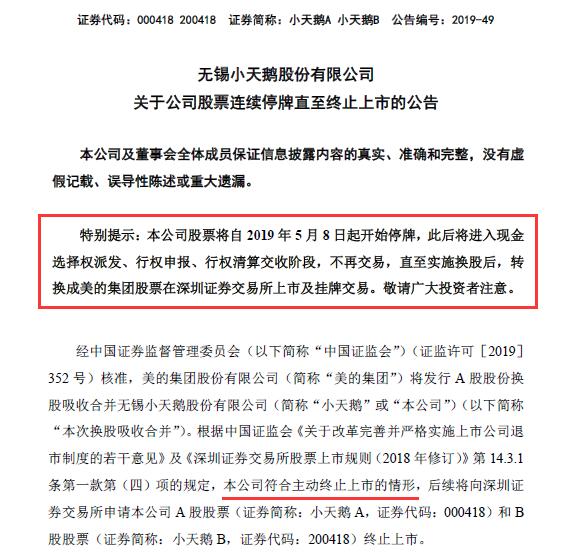 证券代码：000418 200418　证券简称：小天鹅A 小天鹅B　公告编号：2019-49

无锡小天鹅股份有限公司
关于公司股票连续停牌直至终止上市的公告

本公司及董事会全体成员保证信息披露内容的真实、准确和完整，没有虚假记载、误导性陈述或重大遗漏。

特别提示：本公司股票将自 2019 年 5 月 8 日起开始停牌，此后将进入现金选择权派发、行权申报、行权清算交收阶段，不再交易，直至实施换股后，转换成美的集团股票在深圳证券交易所上市及挂牌交易。敬请广大投资者注意。

经中国证券监督管理委员会（以下简称“中国证监会”）（证监许可［2019］352 号）核准，美的集团股份有限公司（简称“美的集团”）将发行 A 股股份换股吸收合并无锡小天鹅股份有限公司（简称“小天鹅”或“本公司”）（以下简称“本次换股吸收合并”）。根据中国证监会《关于改革完善并严格实施上市公司退市制度的若干意见》及《深圳证券交易所股票上市规则（2018 年修订）》第 14.3.1 条第一款第（四）项的规定，本公司符合主动终止上市的情形，后续将向深圳证券交易所申请本公司 A 股股票（证券简称：小天鹅 A，证券代码：000418）和 B 股股票（证券简称：小天鹅 B，证券代码：200418）终止上市。